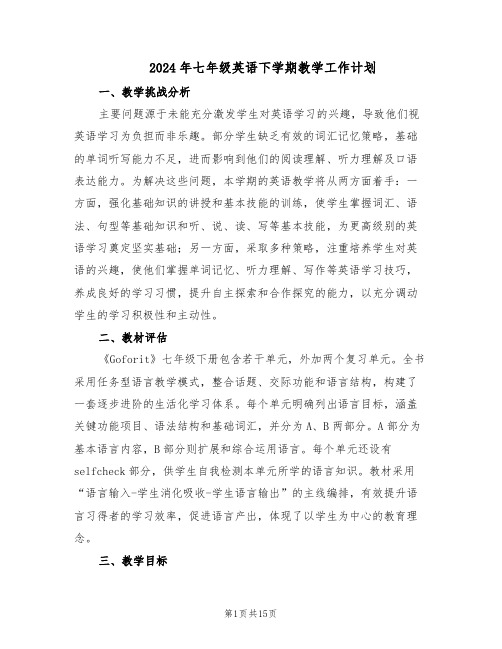 2024年七年级英语下学期教学工作计划

一、教学挑战分析

主要问题源于未能充分激发学生对英语学习的兴趣，导致他们视英语学习为负担而非乐趣。部分学生缺乏有效的词汇记忆策略，基础的单词听写能力不足，进而影响到他们的阅读理解、听力理解及口语表达能力。为解决这些问题，本学期的英语教学将从两方面着手：一方面，强化基础知识的讲授和基本技能的训练，使学生掌握词汇、语法、句型等基础知识和听、说、读、写等基本技能，为更高级别的英语学习奠定坚实基础；另一方面，采取多种策略，注重培养学生对英语的兴趣，使他们掌握单词记忆、听力理解、写作等英语学习技巧，养成良好的学习习惯，提升自主探索和合作探究的能力，以充分调动学生的学习积极性和主动性。

二、教材评估

《Goforit》七年级下册包含若干单元，外加两个复习单元。全书采用任务型语言教学模式，整合话题、交际功能和语言结构，构建了一套逐步进阶的生活化学习体系。每个单元明确列出语言目标，涵盖关键功能项目、语法结构和基础词汇，并分为A、B两部分。A部分为基本语言内容，B部分则扩展和综合运用语言。每个单元还设有selfcheck部分，供学生自我检测本单元所学的语言知识。教材采用“语言输入-学生消化吸收-学生语言输出”的主线编排，有效提升语言习得者的学习效率，促进语言产出，体现了以学生为中心的教育理念。

三、教学目标

第1页共15页